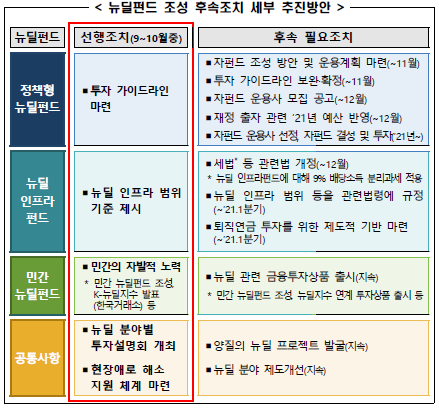 < 뉴딜펀드 조성 후속조치 세부 추진방안 >

| 뉴딜펀드 | 선행조치(9~10월중) | 후속 필요조치 |
|---|---|---|
| 정책형 뉴딜펀드 | ▪투자 가이드라인 마련 | ▪자펀드 조성 방안 및 운용계획 마련(~11월) ▪투자 가이드라인 보완·확정(~11월) ▪자펀드 운용사 모집 공고(~12월) ▪재정 출자 관련 '21년 예산 반영(~12월) ▪자펀드 운용사 선정, 자펀드 결성 및 투자('21년~) |
| 뉴딜 인프라 펀드 | ▪뉴딜 인프라 범위 기준 제시 | ▪세법* 등 관련법 개정(~12월) * 뉴딜 인프라펀드에 대해 9% 배당소득 분리과세 적용 ▪뉴딜 인프라 범위 등을 관련법령에 규정 (~'21.1분기) ▪퇴직연금 투자를 위한 제도적 기반 마련 (~'21.1분기) |
| 민간 뉴딜펀드 | ▪민간의 자발적 노력 * 민간 뉴딜펀드 조성, K-뉴딜지수 발표 (한국거래소) 등 | ▪뉴딜 관련 금융투자상품 출시(지속) * 민간 뉴딜펀드 조성, 뉴딜지수 연계 투자상품 출시 등 |
| 공통사항 | ▪뉴딜 분야별 투자설명회 개최 ▪현장애로 해소 지원 체계 마련 | ▪양질의 뉴딜 프로젝트 발굴(지속) ▪뉴딜 분야 제도개선(지속) |